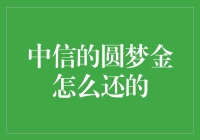 中信的圆梦金怎么还的